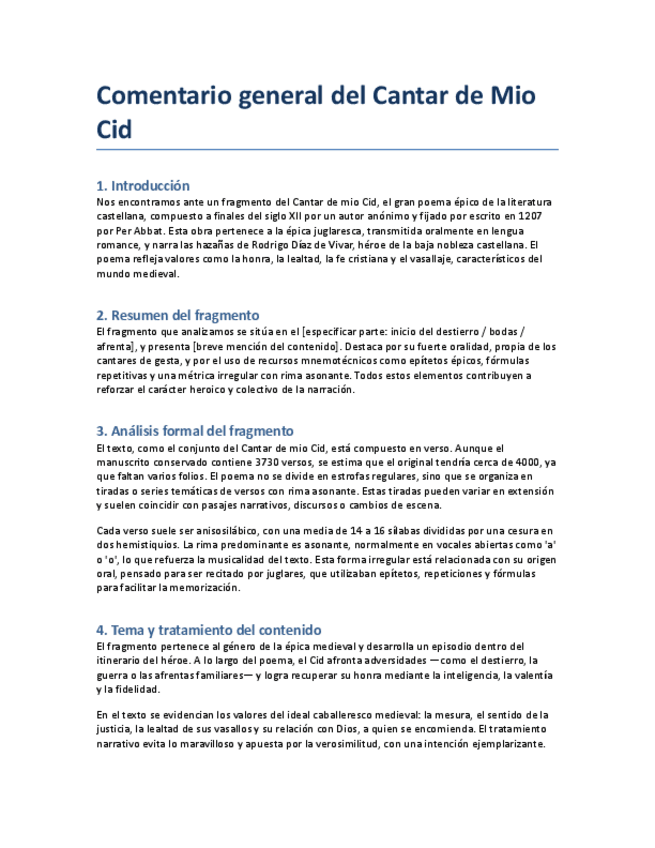 Comentario general del Cantar de Mio Cid

1. Introducción
Nos encontramos ante un fragmento del Cantar de mio Cid, el gran poema épico de la literatura castellana, compuesto a finales del siglo XII por un autor anónimo y fijado por escrito en 1207 por Per Abbat. Esta obra pertenece a la épica juglaresca, transmitida oralmente en lengua romance, y narra las hazañas de Rodrigo Díaz de Vivar, héroe de la baja nobleza castellana. El poema refleja valores como la honra, la lealtad, la fe cristiana y el vasallaje, característicos del mundo medieval.

2. Resumen del fragmento
El fragmento que analizamos se sitúa en el [especificar parte: inicio del destierro / bodas / afrenta], y presenta [breve mención del contenido]. Destaca por su fuerte oralidad, propia de los cantares de gesta, y por el uso de recursos mnemotécnicos como epítetos épicos, fórmulas repetitivas y una métrica irregular con rima asonante. Todos estos elementos contribuyen a reforzar el carácter heroico y colectivo de la narración.

3. Análisis formal del fragmento
El texto, como el conjunto del Cantar de mio Cid, está compuesto en verso. Aunque el manuscrito conservado contiene 3730 versos, se estima que el original tendría cerca de 4000, ya que faltan varios folios. El poema no se divide en estrofas regulares, sino que se organiza en tiradas o series temáticas de versos con rima asonante. Estas tiradas pueden variar en extensión y suelen coincidir con pasajes narrativos, discursos o cambios de escena.

Cada verso suele ser anisosilábico, con una media de 14 a 16 sílabas divididas por una cesura en dos hemistiquios. La rima predominante es asonante, normalmente en vocales abiertas como 'a' o 'o', lo que refuerza la musicalidad del texto. Esta forma irregular está relacionada con su origen oral, pensado para ser recitado por juglares, que utilizaban epítetos, repeticiones y fórmulas para facilitar la memorización.

4. Tema y tratamiento del contenido
El fragmento pertenece al género de la épica medieval y desarrolla un episodio dentro del itinerario del héroe. A lo largo del poema, el Cid afronta adversidades —como el destierro, la guerra o las afrentas familiares— y logra recuperar su honra mediante la inteligencia, la valentía y la fidelidad.

En el texto se evidencian los valores del ideal caballeresco medieval: la mesura, el sentido de la justicia, la lealtad de sus vasallos y su relación con Dios, a quien se encomienda. El tratamiento narrativo evita lo maravilloso y apuesta por la verosimilitud, con una intención ejemplarizante.